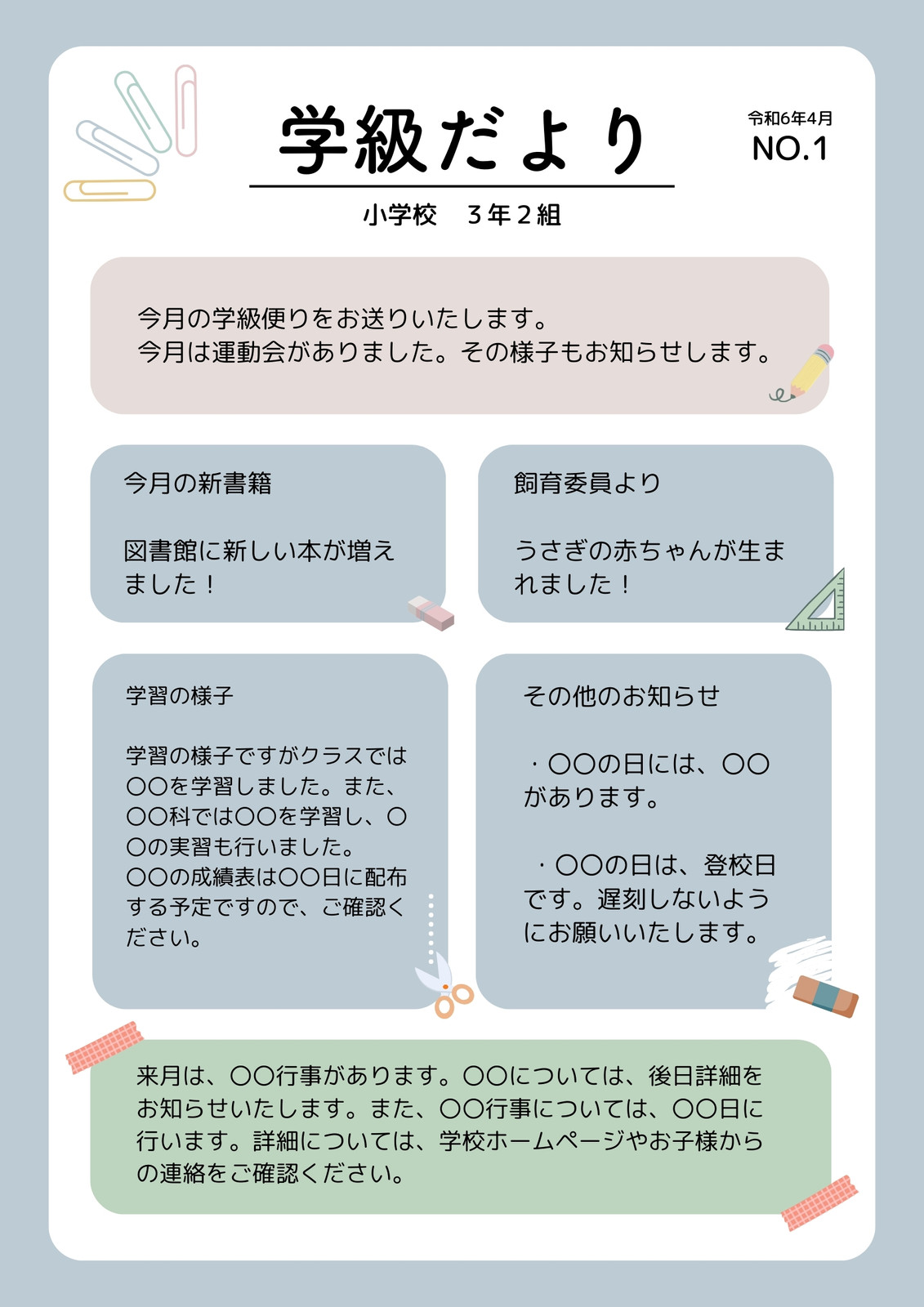 学級だより

令和6年4月
NO.1

小学校　3年2組

今月の学級便りをお送りいたします。
今月は運動会がありました。その様子もお知らせします。

今月の新書籍

図書館に新しい本が増えました！

飼育委員より

うさぎの赤ちゃんが生まれました！

学習の様子

学習の様子ですがクラスでは〇〇を学習しました。また、〇〇科では〇〇を学習し、〇〇の実習も行いました。
〇〇の成績表は〇〇日に配布する予定ですので、ご確認ください。

その他のお知らせ

・〇〇の日には、〇〇があります。

・〇〇の日は、登校日です。遅刻しないようにお願いいたします。

来月は、〇〇行事があります。〇〇については、後日詳細をお知らせいたします。また、〇〇行事については、〇〇日に行います。詳細については、学校ホームページやお子様からの連絡をご確認ください。